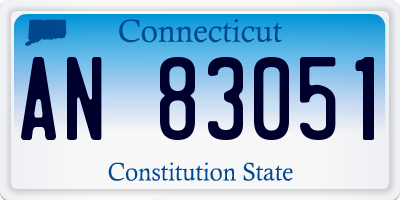 Connecticut

AN 83051

Constitution State